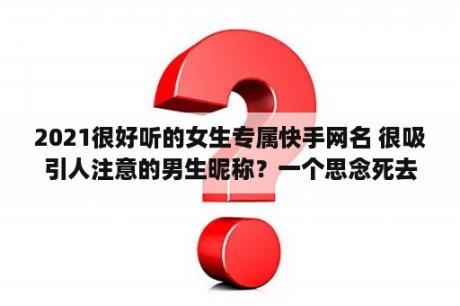 2021很好听的女生专属快手网名 很吸引人注意的男生昵称？一个思念死去